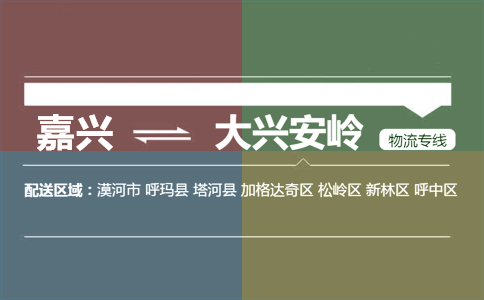 嘉兴 ⇌ 大兴安岭 物流专线

配送区域：漠河市 呼玛县 塔河县 加格达奇区 松岭区 新林区 呼中区